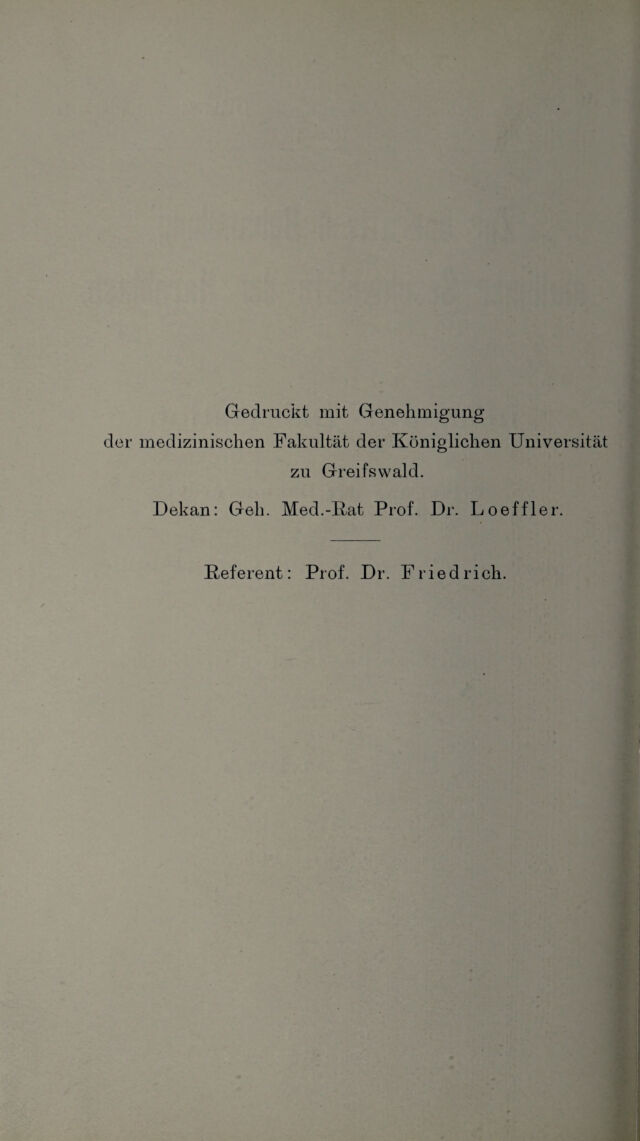 Gedruckt mit Genehmigung der medizinischen Fakultät der Königlichen Universität zu Greifswald.

Dekan: Geh. Med.-Rat Prof. Dr. Loeffler.

Referent: Prof. Dr. Friedrich.